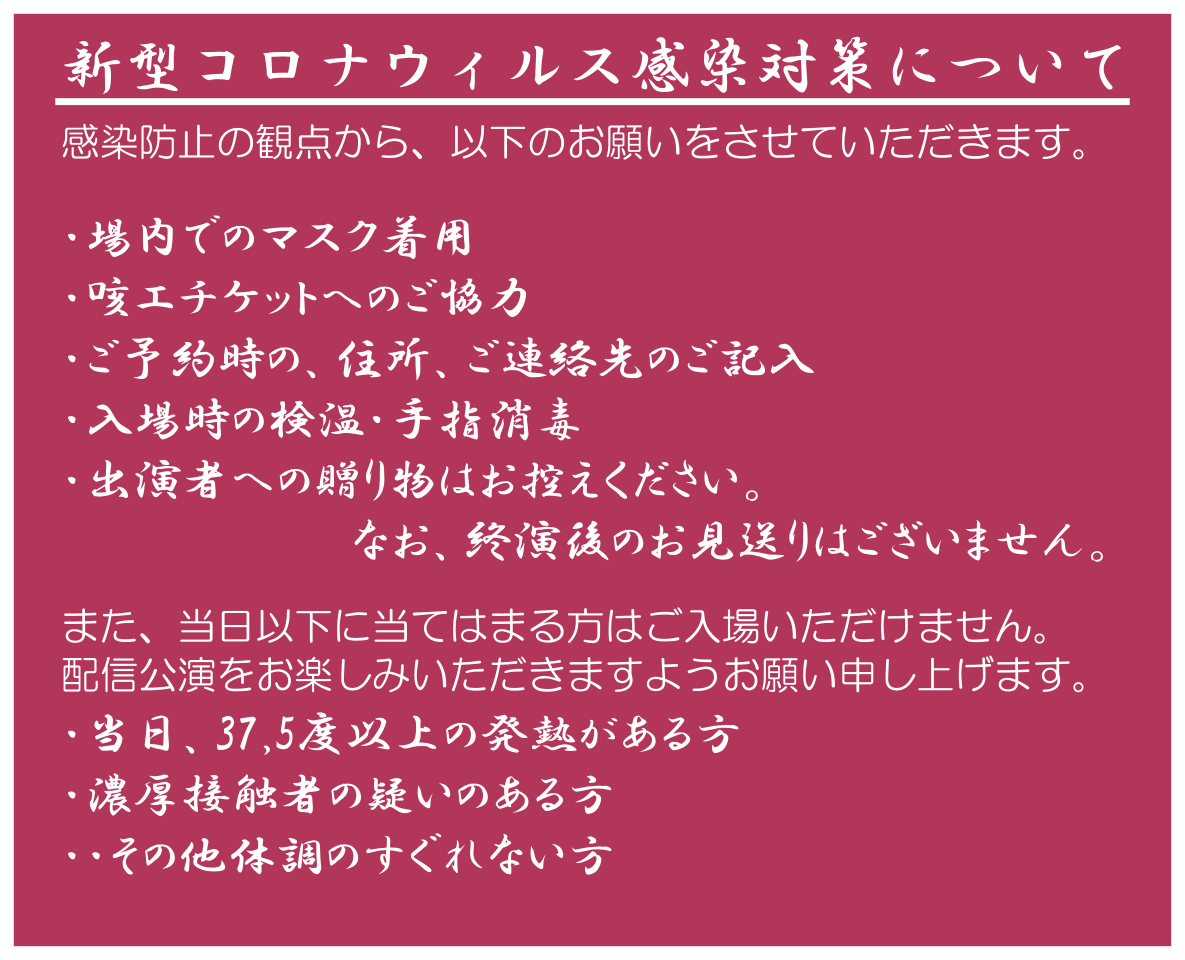 新型コロナウィルス感染対策について

感染防止の観点から、以下のお願いをさせていただきます。

・場内でのマスク着用
・咳エチケットへのご協力
・ご予約時の、住所、ご連絡先のご記入
・入場時の検温・手指消毒
・出演者への贈り物はお控えください。
なお、終演後のお見送りはございません。

また、当日以下に当てはまる方はご入場いただけません。
配信公演をお楽しみいただきますようお願い申し上げます。
・当日、37,5度以上の発熱がある方
・濃厚接触者の疑いのある方
・・その他体調のすぐれない方